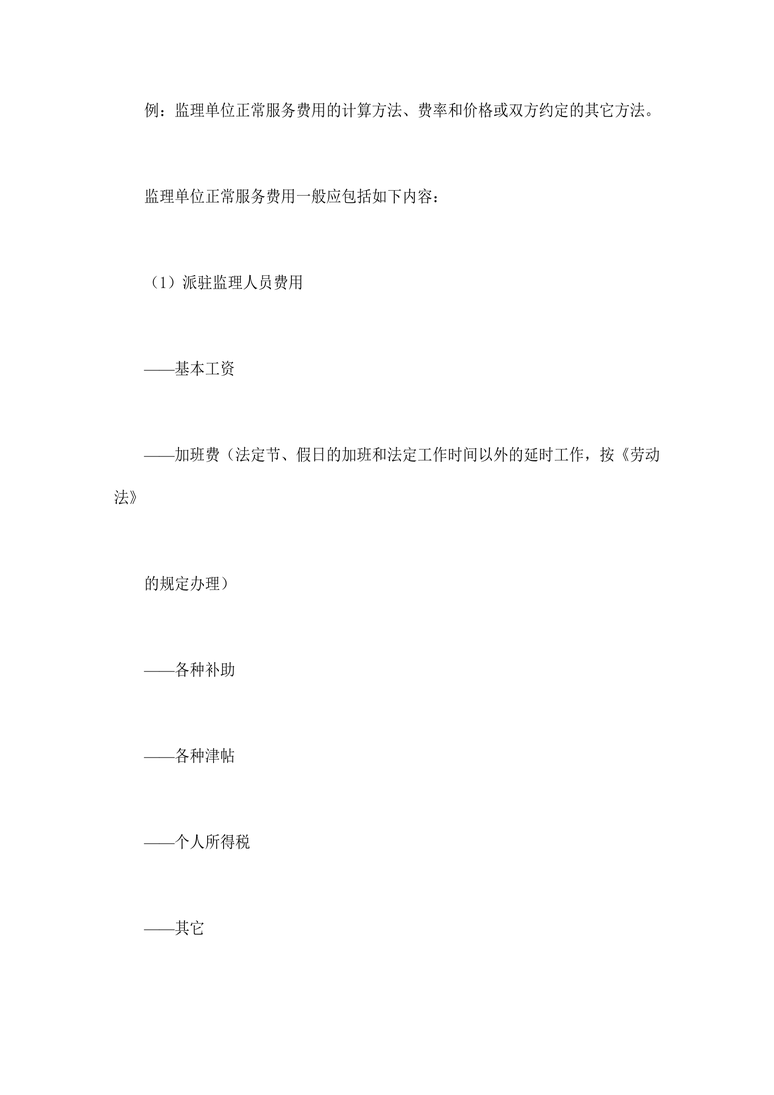 例：监理单位正常服务费用的计算方法、费率和价格或双方约定的其它方法。

监理单位正常服务费用一般应包括如下内容：

（1）派驻监理人员费用

——基本工资

——加班费（法定节、假日的加班和法定工作时间以外的延时工作，按《劳动法》

的规定办理）

——各种补助

——各种津帖

——个人所得税

——其它